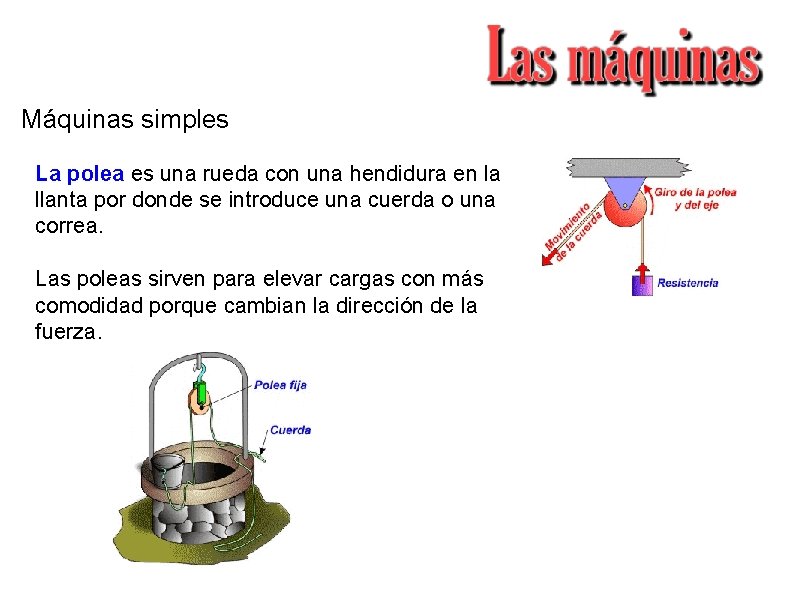 Las máquinas

Máquinas simples

La polea es una rueda con una hendidura en la llanta por donde se introduce una cuerda o una correa.

Las poleas sirven para elevar cargas con más comodidad porque cambian la dirección de la fuerza.

Giro de la polea y del eje

Movimiento de la cuerda

Resistencia

Polea fija

Cuerda